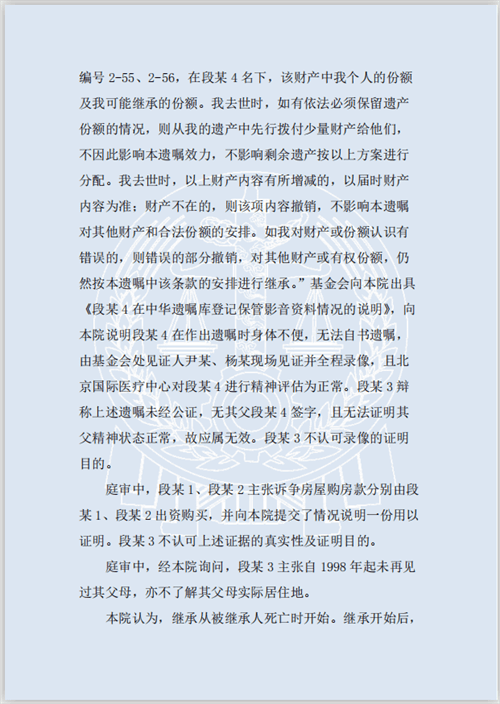 编号 2-55、2-56，在段某 4 名下，该财产中我个人的份额及我可能继承的份额。我去世时，如有依法必须保留遗产份额的情况，则从我的遗产中先行拨付少量财产给他们，不因此影响本遗嘱效力，不影响剩余遗产按以上方案进行分配。我去世时，以上财产内容有所增减的，以届时财产内容为准；财产不在的，则该项内容撤销，不影响本遗嘱对其他财产和合法份额的安排。如我对财产或份额认识有错误的，则错误的部分撤销，对其他财产或有权份额，仍然按本遗嘱中该条款的安排进行继承。”基金会向本院出具《段某 4 在中华遗嘱库登记保管影音资料情况的说明》，向本院说明段某 4 在作出遗嘱时身体不便，无法自书遗嘱，由基金会处见证人尹某、杨某现场见证并全程录像，且北京国际医疗中心对段某 4 进行精神评估为正常。段某 3 辩称上述遗嘱未经公证，无其父段某 4 签字，且无法证明其父精神状态正常，故应属无效。段某 3 不认可录像的证明目的。

庭审中，段某 1、段某 2 主张诉争房屋购房款分别由段某 1、段某 2 出资购买，并向本院提交了情况说明一份用以证明。段某 3 不认可上述证据的真实性及证明目的。

庭审中，经本院询问，段某 3 主张自 1998 年起未再见过其父母，亦不了解其父母实际居住地。

本院认为，继承从被继承人死亡时开始。继承开始后，